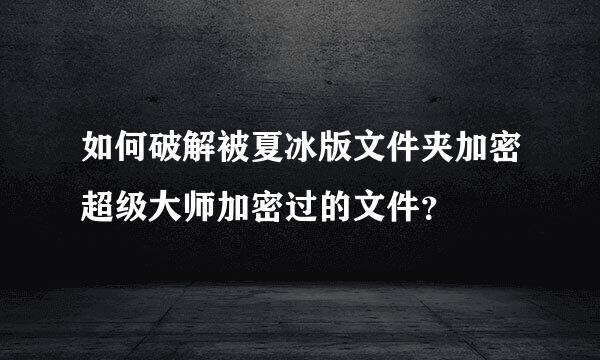 如何破解被夏冰版文件夹加密超级大师加密过的文件?